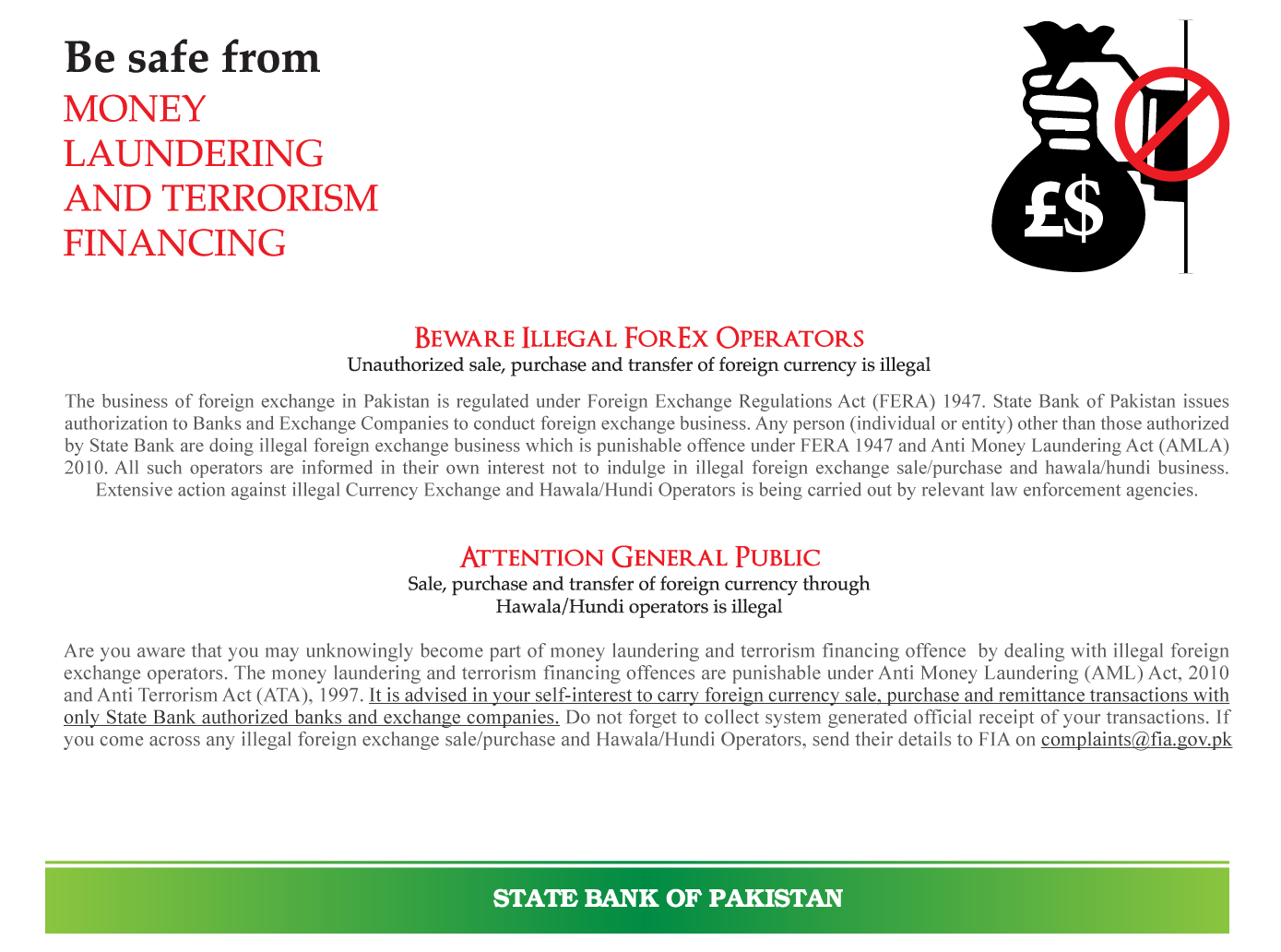 Be safe from
MONEY
LAUNDERING
AND TERRORISM
FINANCING

£$

BEWARE ILLEGAL FOREX OPERATORS
Unauthorized sale, purchase and transfer of foreign currency is illegal

The business of foreign exchange in Pakistan is regulated under Foreign Exchange Regulations Act (FERA) 1947. State Bank of Pakistan issues authorization to Banks and Exchange Companies to conduct foreign exchange business. Any person (individual or entity) other than those authorized by State Bank are doing illegal foreign exchange business which is punishable offence under FERA 1947 and Anti Money Laundering Act (AMLA) 2010. All such operators are informed in their own interest not to indulge in illegal foreign exchange sale/purchase and hawala/hundi business. Extensive action against illegal Currency Exchange and Hawala/Hundi Operators is being carried out by relevant law enforcement agencies.

ATTENTION GENERAL PUBLIC
Sale, purchase and transfer of foreign currency through Hawala/Hundi operators is illegal

Are you aware that you may unknowingly become part of money laundering and terrorism financing offence by dealing with illegal foreign exchange operators. The money laundering and terrorism financing offences are punishable under Anti Money Laundering (AML) Act, 2010 and Anti Terrorism Act (ATA), 1997. It is advised in your self-interest to carry foreign currency sale, purchase and remittance transactions with only State Bank authorized banks and exchange companies. Do not forget to collect system generated official receipt of your transactions. If you come across any illegal foreign exchange sale/purchase and Hawala/Hundi Operators, send their details to FIA on complaints@fia.gov.pk

STATE BANK OF PAKISTAN